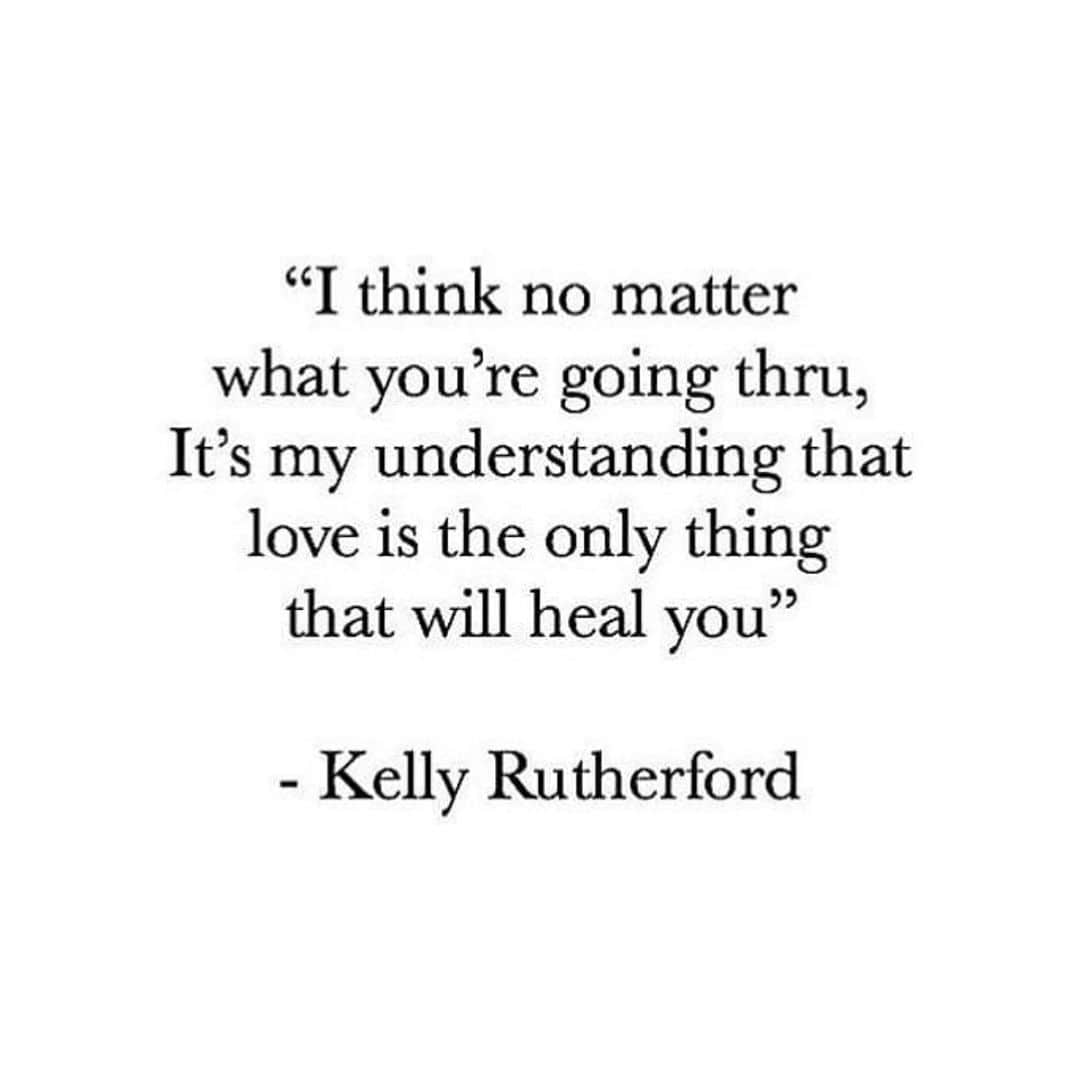 “I think no matter what you’re going thru, It’s my understanding that love is the only thing that will heal you”

- Kelly Rutherford